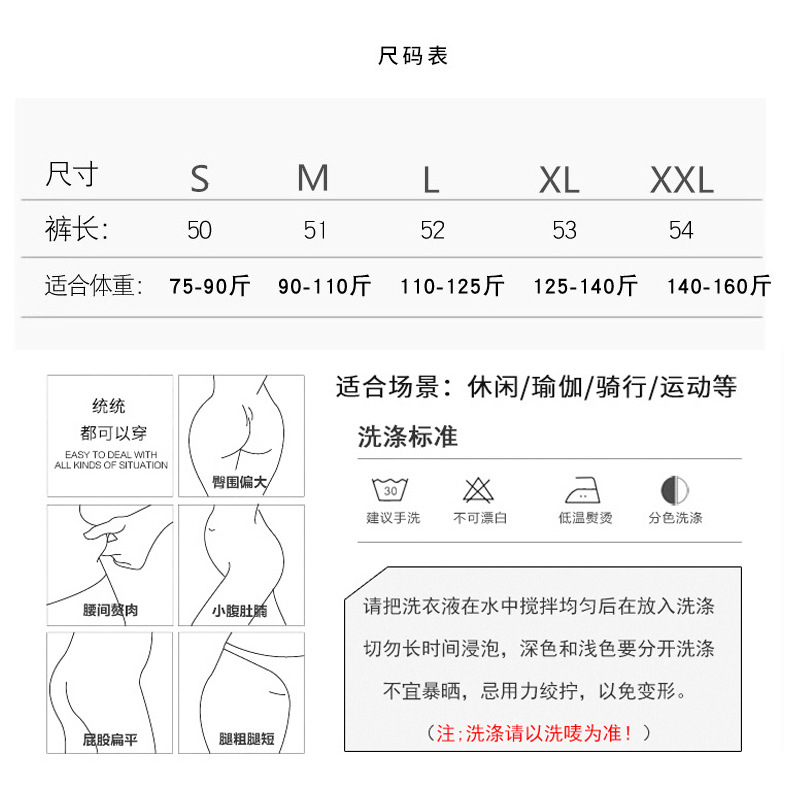 尺码表

| 尺寸 | S | M | L | XL | XXL |
|---|---|---|---|---|---|
| 裤长: | 50 | 51 | 52 | 53 | 54 |
| 适合体重: | 75-90斤 | 90-110斤 | 110-125斤 | 125-140斤 | 140-160斤 |

统统
都可以穿
EASY TO DEAL WITH ALL KINDS OF SITUATION

臀围偏大

腰间赘肉

小腹肚腩

屁股扁平

腿粗腿短

适合场景：休闲/瑜伽/骑行/运动等

洗涤标准

30
建议手洗

不可漂白

低温熨烫

分色洗涤

请把洗衣液在水中搅拌均匀后在放入洗涤
切勿长时间浸泡，深色和浅色要分开洗涤
不宜暴晒，忌用力绞拧，以免变形。
（注;洗涤请以洗唛为准！）